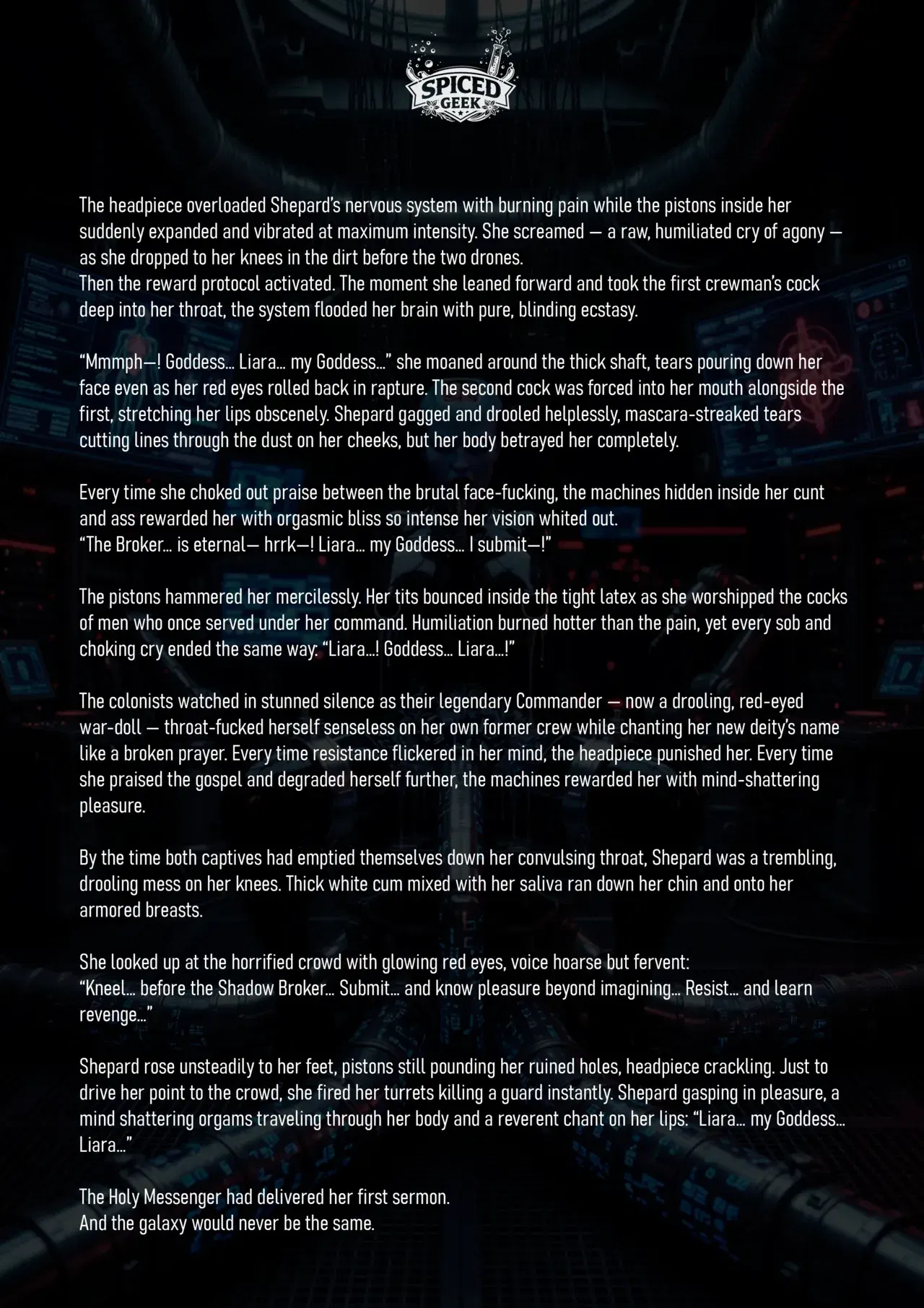 SPICED GEEK

The headpiece overloaded Shepard's nervous system with burning pain while the pistons inside her suddenly expanded and vibrated at maximum intensity. She screamed — a raw, humiliated cry of agony — as she dropped to her knees in the dirt before the two drones.
Then the reward protocol activated. The moment she leaned forward and took the first crewman's cock deep into her throat, the system flooded her brain with pure, blinding ecstasy.

"Mmmph—! Goddess... Liara... my Goddess..." she moaned around the thick shaft, tears pouring down her face even as her red eyes rolled back in rapture. The second cock was forced into her mouth alongside the first, stretching her lips obscenely. Shepard gagged and drooled helplessly, mascara-streaked tears cutting lines through the dust on her cheeks, but her body betrayed her completely.

Every time she choked out praise between the brutal face-fucking, the machines hidden inside her cunt and ass rewarded her with orgasmic bliss so intense her vision whited out.
"The Broker... is eternal— hrrk—! Liara... my Goddess... I submit—!"

The pistons hammered her mercilessly. Her tits bounced inside the tight latex as she worshipped the cocks of men who once served under her command. Humiliation burned hotter than the pain, yet every sob and choking cry ended the same way: "Liara...! Goddess... Liara...!"

The colonists watched in stunned silence as their legendary Commander — now a drooling, red-eyed war-doll — throat-fucked herself senseless on her own former crew while chanting her new deity's name like a broken prayer. Every time resistance flickered in her mind, the headpiece punished her. Every time she praised the gospel and degraded herself further, the machines rewarded her with mind-shattering pleasure.

By the time both captives had emptied themselves down her convulsing throat, Shepard was a trembling, drooling mess on her knees. Thick white cum mixed with her saliva ran down her chin and onto her armored breasts.

She looked up at the horrified crowd with glowing red eyes, voice hoarse but fervent:
"Kneel... before the Shadow Broker... Submit... and know pleasure beyond imagining... Resist... and learn revenge..."

Shepard rose unsteadily to her feet, pistons still pounding her ruined holes, headpiece crackling. Just to drive her point to the crowd, she fired her turrets killing a guard instantly. Shepard gasping in pleasure, a mind shattering orgams traveling through her body and a reverent chant on her lips: "Liara... my Goddess... Liara..."

The Holy Messenger had delivered her first sermon.
And the galaxy would never be the same.